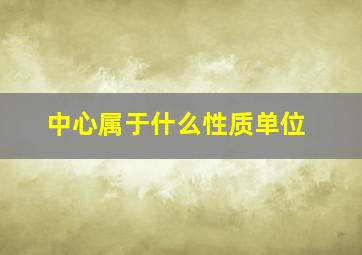 中心属于什么性质单位